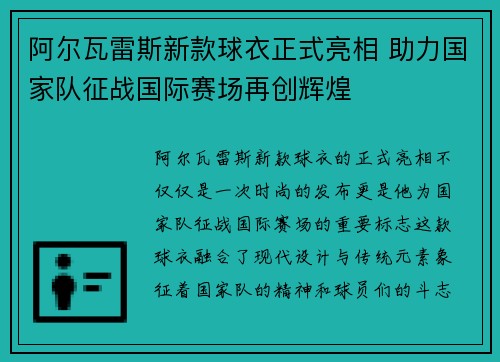 阿尔瓦雷斯新款球衣正式亮相 助力国家队征战国际赛场再创辉煌

阿尔瓦雷斯新款球衣的正式亮相不仅仅是一次时尚的发布更是他为国家队征战国际赛场的重要标志这款球衣融合了现代设计与传统元素象征着国家队的精神和球员们的斗志